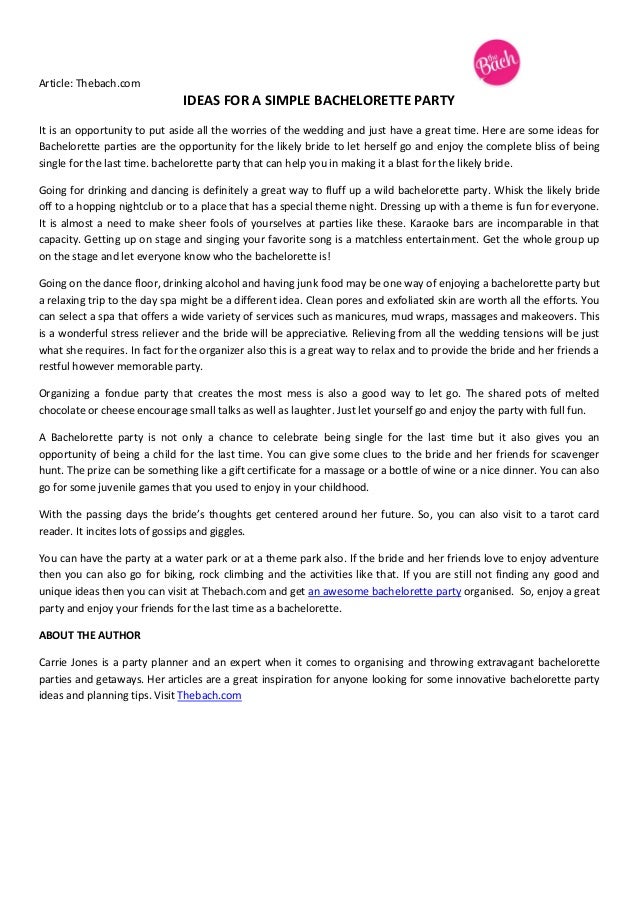 the Bach

Article: Thebach.com

IDEAS FOR A SIMPLE BACHELORETTE PARTY

It is an opportunity to put aside all the worries of the wedding and just have a great time. Here are some ideas for Bachelorette parties are the opportunity for the likely bride to let herself go and enjoy the complete bliss of being single for the last time. bachelorette party that can help you in making it a blast for the likely bride.

Going for drinking and dancing is definitely a great way to fluff up a wild bachelorette party. Whisk the likely bride off to a hopping nightclub or to a place that has a special theme night. Dressing up with a theme is fun for everyone. It is almost a need to make sheer fools of yourselves at parties like these. Karaoke bars are incomparable in that capacity. Getting up on stage and singing your favorite song is a matchless entertainment. Get the whole group up on the stage and let everyone know who the bachelorette is!

Going on the dance floor, drinking alcohol and having junk food may be one way of enjoying a bachelorette party but a relaxing trip to the day spa might be a different idea. Clean pores and exfoliated skin are worth all the efforts. You can select a spa that offers a wide variety of services such as manicures, mud wraps, massages and makeovers. This is a wonderful stress reliever and the bride will be appreciative. Relieving from all the wedding tensions will be just what she requires. In fact for the organizer also this is a great way to relax and to provide the bride and her friends a restful however memorable party.

Organizing a fondue party that creates the most mess is also a good way to let go. The shared pots of melted chocolate or cheese encourage small talks as well as laughter. Just let yourself go and enjoy the party with full fun.

A Bachelorette party is not only a chance to celebrate being single for the last time but it also gives you an opportunity of being a child for the last time. You can give some clues to the bride and her friends for scavenger hunt. The prize can be something like a gift certificate for a massage or a bottle of wine or a nice dinner. You can also go for some juvenile games that you used to enjoy in your childhood.

With the passing days the bride's thoughts get centered around her future. So, you can also visit to a tarot card reader. It incites lots of gossips and giggles.

You can have the party at a water park or at a theme park also. If the bride and her friends love to enjoy adventure then you can also go for biking, rock climbing and the activities like that. If you are still not finding any good and unique ideas then you can visit at Thebach.com and get an awesome bachelorette party organised. So, enjoy a great party and enjoy your friends for the last time as a bachelorette.

ABOUT THE AUTHOR

Carrie Jones is a party planner and an expert when it comes to organising and throwing extravagant bachelorette parties and getaways. Her articles are a great inspiration for anyone looking for some innovative bachelorette party ideas and planning tips. Visit Thebach.com